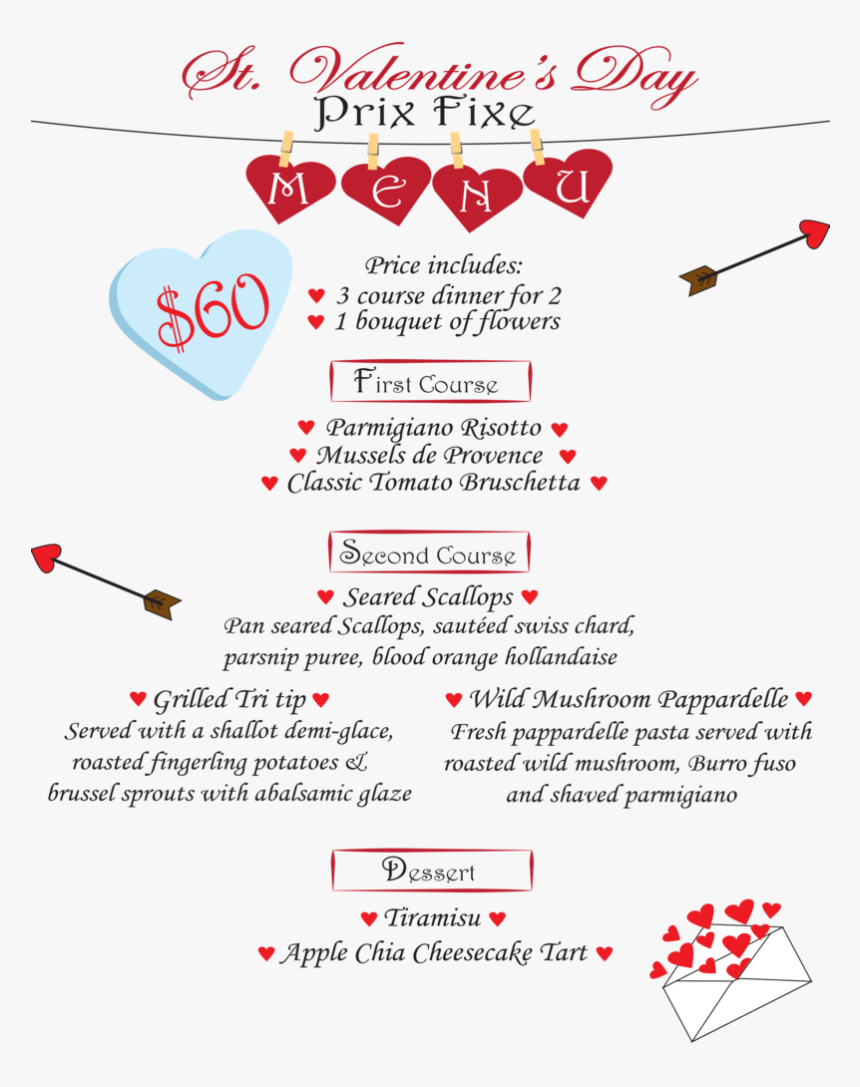 St. Valentine's Day
Prix Fixe

M E N U

$60

Price includes:
♥ 3 course dinner for 2
♥ 1 bouquet of flowers

First Course

♥ Parmigiano Risotto ♥
♥ Mussels de Provence ♥
♥ Classic Tomato Bruschetta ♥

Second Course

♥ Seared Scallops ♥
Pan seared Scallops, sautéed swiss chard, parsnip puree, blood orange hollandaise

♥ Grilled Tri tip ♥
Served with a shallot demi-glace, roasted fingerling potatoes & brussel sprouts with abalsamic glaze

♥ Wild Mushroom Pappardelle ♥
Fresh pappardelle pasta served with roasted wild mushroom, Burro fuso and shaved parmigiano

Dessert

♥ Tiramisu ♥
♥ Apple Chia Cheesecake Tart ♥